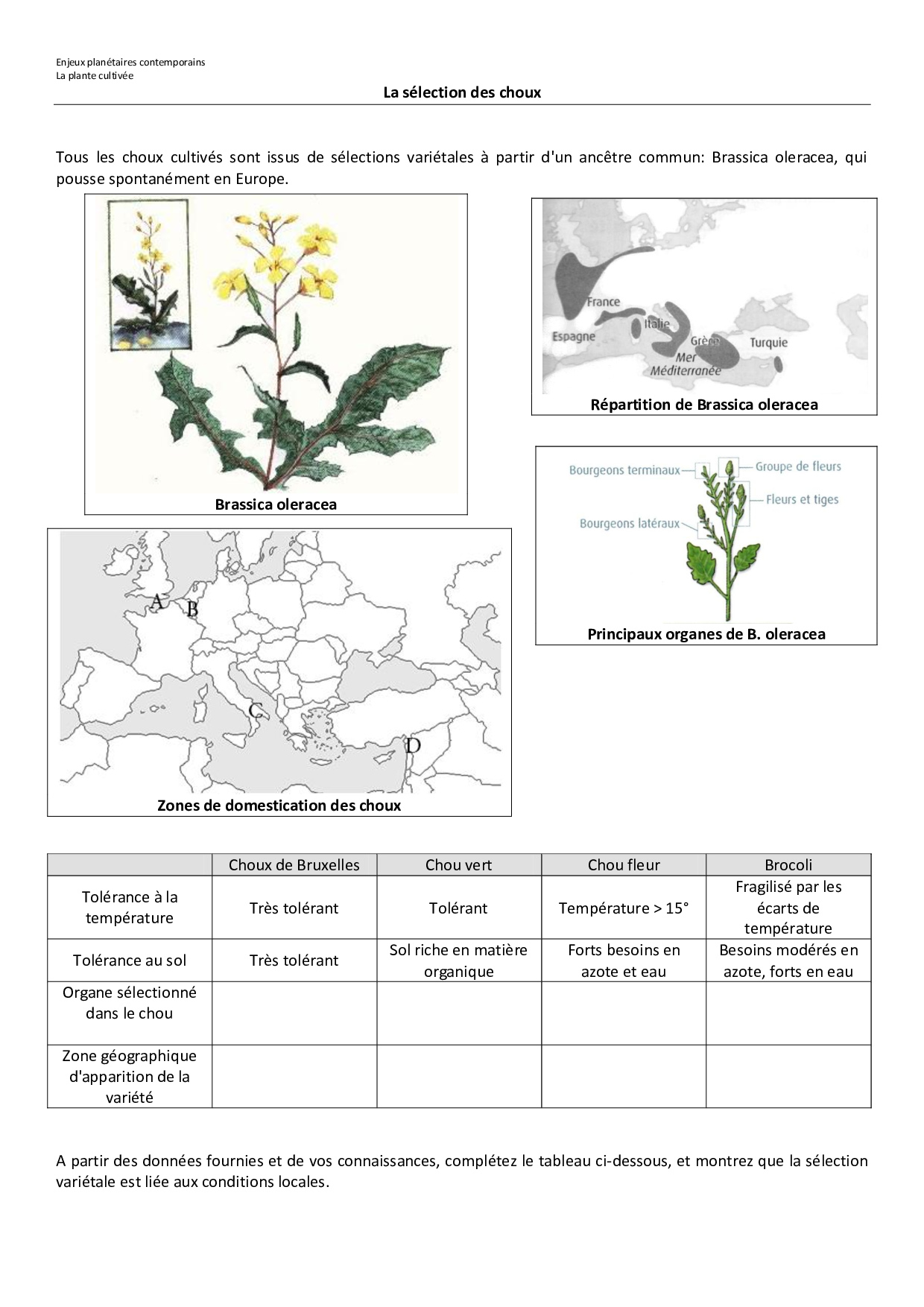 Enjeux planétaires contemporains
La plante cultivée

La sélection des choux

Tous les choux cultivés sont issus de sélections variétales à partir d'un ancêtre commun: Brassica oleracea, qui pousse spontanément en Europe.

Brassica oleracea

France
Espagne
Italie
Grèce
Turquie
Mer Méditerranée

Répartition de Brassica oleracea

Bourgeons terminaux
Groupe de fleurs
Fleurs et tiges
Bourgeons latéraux

Principaux organes de B. oleracea

A
B
C
D

Zones de domestication des choux

| | Choux de Bruxelles | Chou vert | Chou fleur | Brocoli |
|---|---|---|---|---|
| Tolérance à la température | Très tolérant | Tolérant | Température > 15° | Fragilisé par les écarts de température |
| Tolérance au sol | Très tolérant | Sol riche en matière organique | Forts besoins en azote et eau | Besoins modérés en azote, forts en eau |
| Organe sélectionné dans le chou | | | | |
| Zone géographique d'apparition de la variété | | | | |

A partir des données fournies et de vos connaissances, complétez le tableau ci-dessous, et montrez que la sélection variétale est liée aux conditions locales.